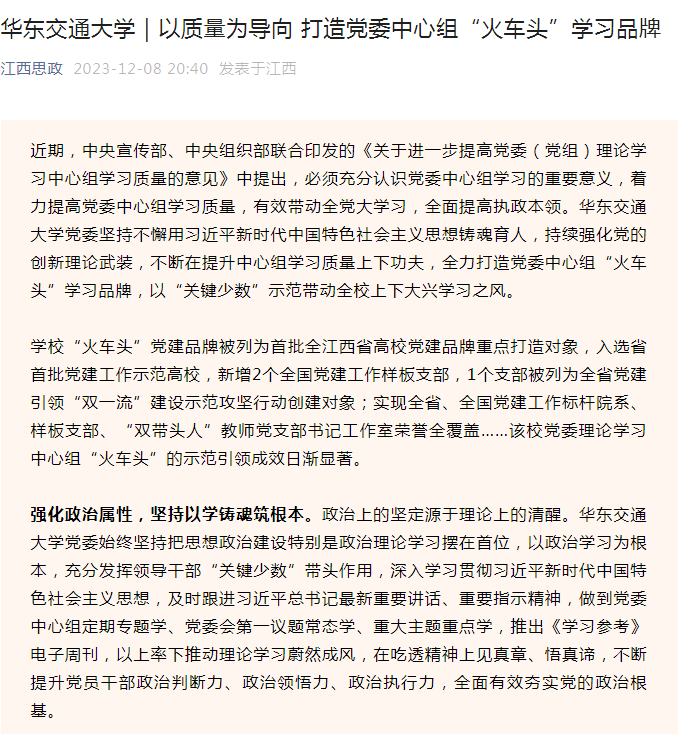 华东交通大学｜以质量为导向 打造党委中心组“火车头”学习品牌

江西思政 2023-12-08 20:40 发表于江西

近期，中央宣传部、中央组织部联合印发的《关于进一步提高党委（党组）理论学习中心组学习质量的意见》中提出，必须充分认识党委中心组学习的重要意义，着力提高党委中心组学习质量，有效带动全党大学习，全面提高执政本领。华东交通大学党委坚持不懈用习近平新时代中国特色社会主义思想铸魂育人，持续强化党的创新理论武装，不断在提升中心组学习质量上下功夫，全力打造党委中心组“火车头”学习品牌，以“关键少数”示范带动全校上下大兴学习之风。

学校“火车头”党建品牌被列为首批全江西省高校党建品牌重点打造对象，入选省首批党建工作示范高校，新增2个全国党建工作样板支部，1个支部被列为全省党建引领“双一流”建设示范攻坚行动创建对象；实现全省、全国党建工作标杆院系、样板支部、“双带头人”教师党支部书记工作室荣誉全覆盖……该校党委理论学习中心组“火车头”的示范引领成效日渐显著。

强化政治属性，坚持以学铸魂筑根本。政治上的坚定源于理论上的清醒。华东交通大学党委始终坚持把思想政治建设特别是政治理论学习摆在首位，以政治学习为根本，充分发挥领导干部“关键少数”带头作用，深入学习贯彻习近平新时代中国特色社会主义思想，及时跟进习近平总书记最新重要讲话、重要指示精神，做到党委中心组定期专题学、党委会第一议题常态学、重大主题重点学，推出《学习参考》电子周刊，以上率下推动理论学习蔚然成风，在吃透精神上见真章、悟真谛，不断提升党员干部政治判断力、政治领悟力、政治执行力，全面有效夯实党的政治根基。